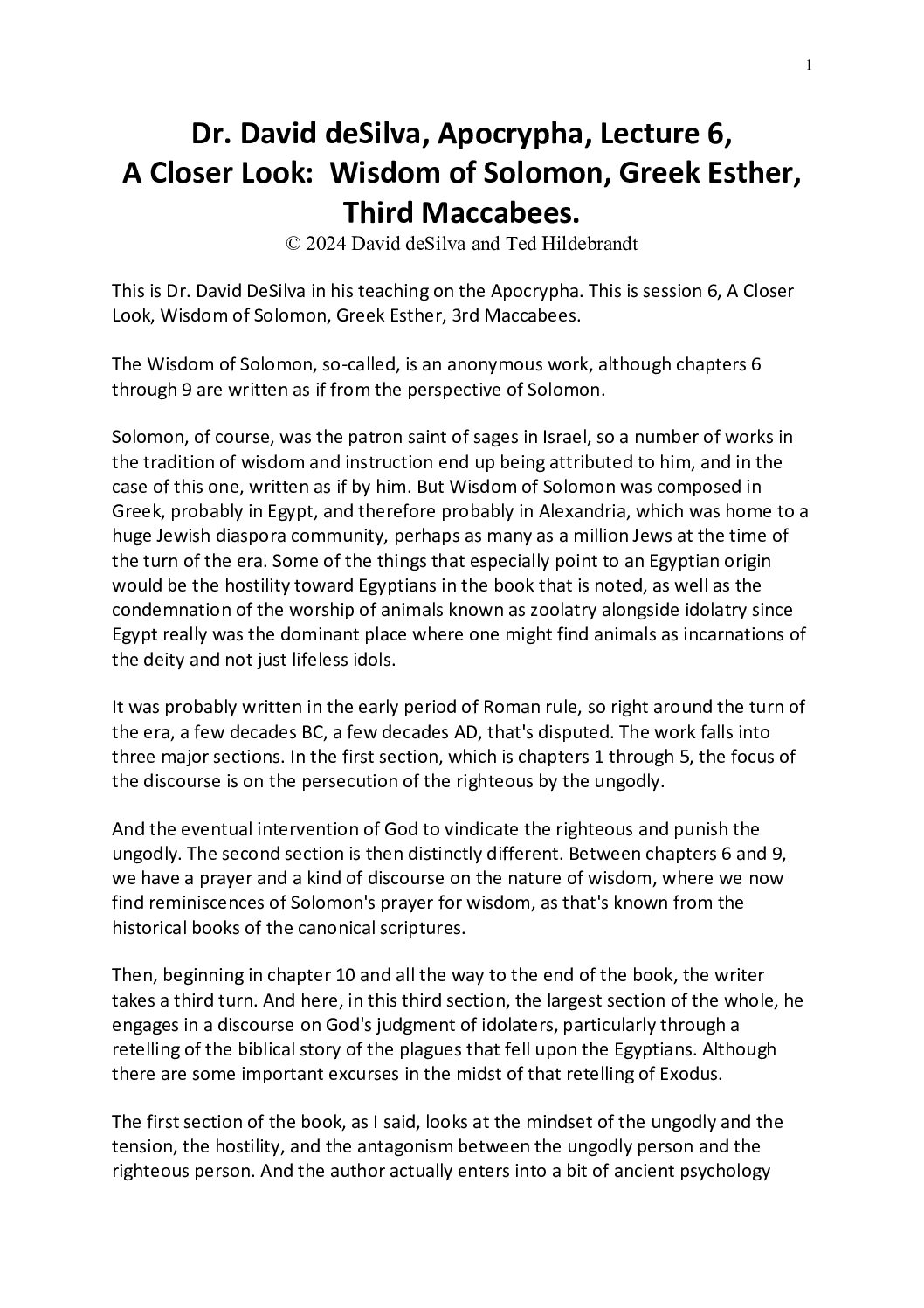 1

Dr. David deSilva, Apocrypha, Lecture 6, A Closer Look: Wisdom of Solomon, Greek Esther, Third Maccabees.
© 2024 David deSilva and Ted Hildebrandt

This is Dr. David DeSilva in his teaching on the Apocrypha. This is session 6, A Closer Look, Wisdom of Solomon, Greek Esther, 3rd Maccabees.

The Wisdom of Solomon, so-called, is an anonymous work, although chapters 6 through 9 are written as if from the perspective of Solomon.

Solomon, of course, was the patron saint of sages in Israel, so a number of works in the tradition of wisdom and instruction end up being attributed to him, and in the case of this one, written as if by him. But Wisdom of Solomon was composed in Greek, probably in Egypt, and therefore probably in Alexandria, which was home to a huge Jewish diaspora community, perhaps as many as a million Jews at the time of the turn of the era. Some of the things that especially point to an Egyptian origin would be the hostility toward Egyptians in the book that is noted, as well as the condemnation of the worship of animals known as zoolatry alongside idolatry since Egypt really was the dominant place where one might find animals as incarnations of the deity and not just lifeless idols.

It was probably written in the early period of Roman rule, so right around the turn of the era, a few decades BC, a few decades AD, that's disputed. The work falls into three major sections. In the first section, which is chapters 1 through 5, the focus of the discourse is on the persecution of the righteous by the ungodly.

And the eventual intervention of God to vindicate the righteous and punish the ungodly. The second section is then distinctly different. Between chapters 6 and 9, we have a prayer and a kind of discourse on the nature of wisdom, where we now find reminiscences of Solomon's prayer for wisdom, as that's known from the historical books of the canonical scriptures.

Then, beginning in chapter 10 and all the way to the end of the book, the writer takes a third turn. And here, in this third section, the largest section of the whole, he engages in a discourse on God's judgment of idolaters, particularly through a retelling of the biblical story of the plagues that fell upon the Egyptians. Although there are some important excurses in the midst of that retelling of Exodus.

The first section of the book, as I said, looks at the mindset of the ungodly and the tension, the hostility, and the antagonism between the ungodly person and the righteous person. And the author actually enters into a bit of ancient psychology